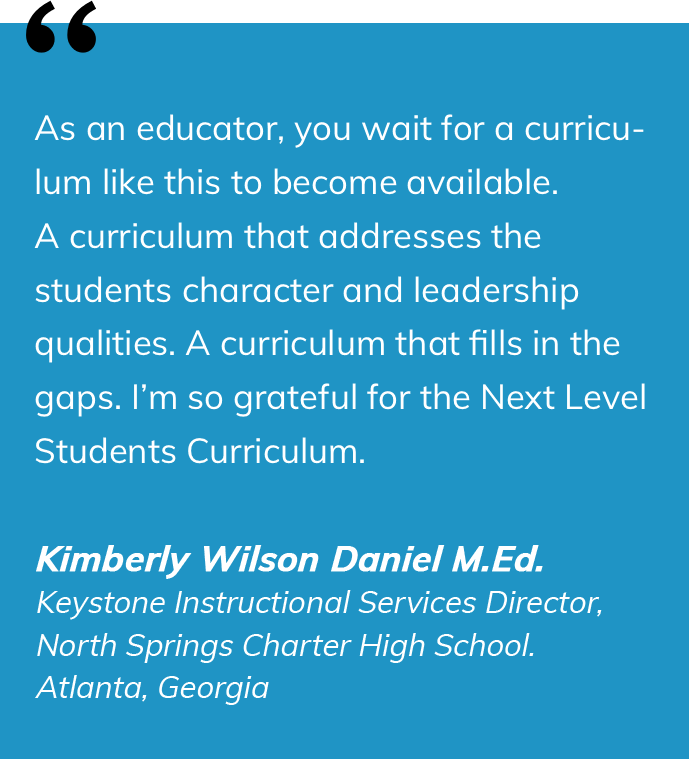 "

As an educator, you wait for a curriculum like this to become available. A curriculum that addresses the students character and leadership qualities. A curriculum that fills in the gaps. I'm so grateful for the Next Level Students Curriculum.

Kimberly Wilson Daniel M.Ed.
Keystone Instructional Services Director,
North Springs Charter High School.
Atlanta, Georgia